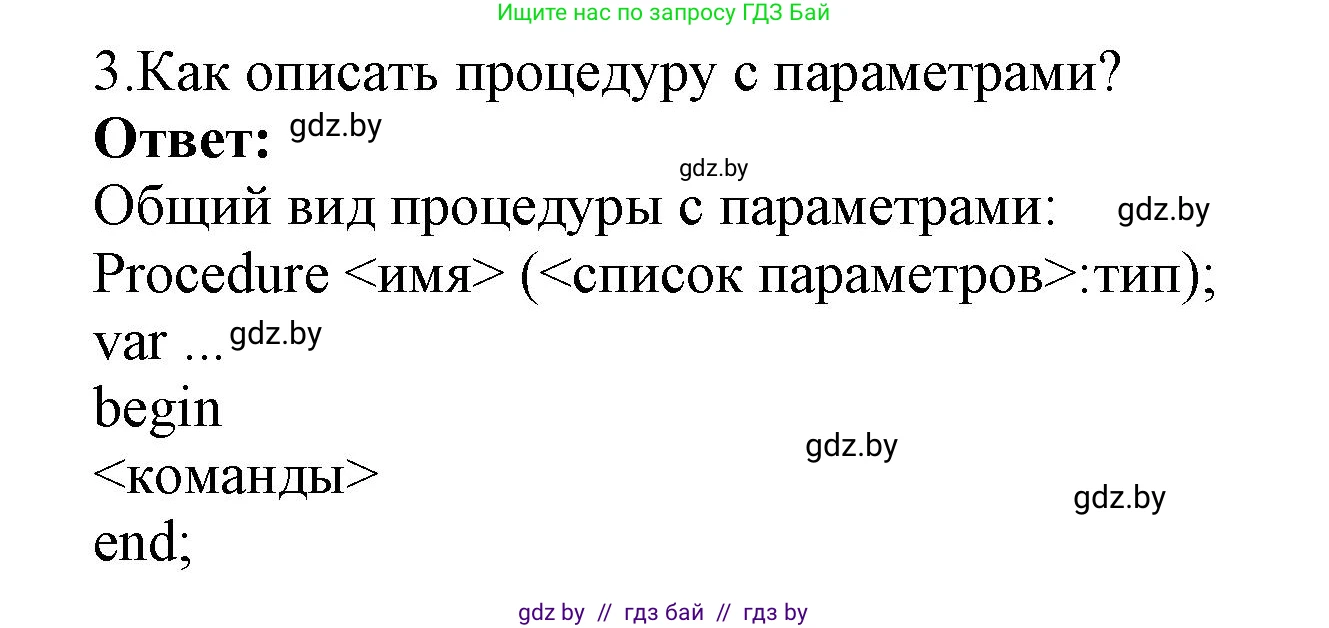 Ищите нас по запросу ГДЗ Бай

3.Как описать процедуру с параметрами?

**Ответ:** gdz.by

gdz.by

Общий вид процедуры с параметрами: gdz.by

Procedure <имя> (<список параметров>:тип);

var ... gdz.by

begin

gdz.by

<команды>

gdz.by

end;

gdz by // гдз бай // гдз by